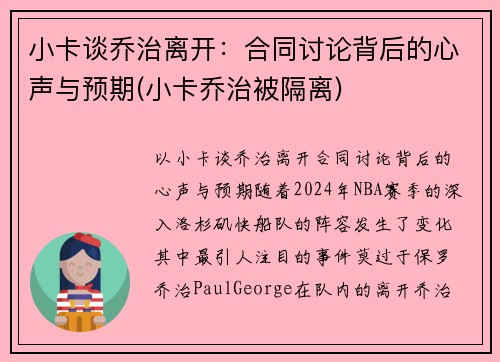 小卡谈乔治离开：合同讨论背后的心声与预期(小卡乔治被隔离)

以小卡谈乔治离开合同讨论背后的心声与预期随着2024年NBA赛季的深入洛杉矶快船队的阵容发生了变化其中最引人注目的事件莫过于保罗乔治PaulGeorge在队内的离开乔治